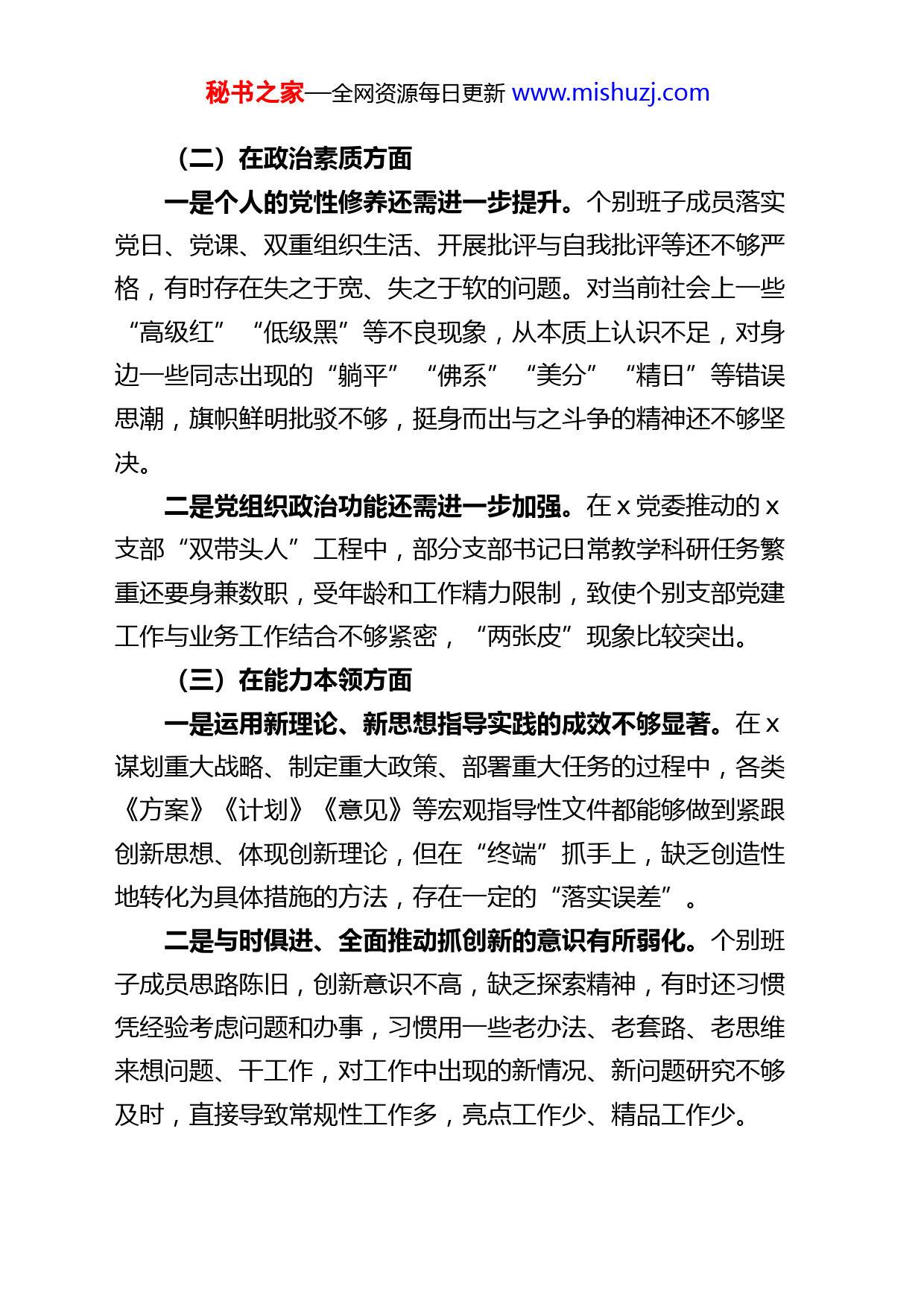 秘书之家—全网资源每日更新 www.mishuzj.com

（二）在政治素质方面

一是个人的党性修养还需进一步提升。个别班子成员落实党日、党课、双重组织生活、开展批评与自我批评等还不够严格，有时存在失之于宽、失之于软的问题。对当前社会上一些“高级红”“低级黑”等不良现象，从本质上认识不足，对身边一些同志出现的“躺平”“佛系”“美分”“精日”等错误思潮，旗帜鲜明批驳不够，挺身而出与之斗争的精神还不够坚决。

二是党组织政治功能还需进一步加强。在 x 党委推动的 x 支部“双带头人”工程中，部分支部书记日常教学科研任务繁重还要身兼数职，受年龄和工作精力限制，致使个别支部党建工作与业务工作结合不够紧密，“两张皮”现象比较突出。

（三）在能力本领方面

一是运用新理论、新思想指导实践的成效不够显著。在 x 谋划重大战略、制定重大政策、部署重大任务的过程中，各类《方案》《计划》《意见》等宏观指导性文件都能够做到紧跟创新思想、体现创新理论，但在“终端”抓手上，缺乏创造性地转化为具体措施的方法，存在一定的“落实误差”。

二是与时俱进、全面推动抓创新的意识有所弱化。个别班子成员思路陈旧，创新意识不高，缺乏探索精神，有时还习惯凭经验考虑问题和办事，习惯用一些老办法、老套路、老思维来想问题、干工作，对工作中出现的新情况、新问题研究不够及时，直接导致常规性工作多，亮点工作少、精品工作少。